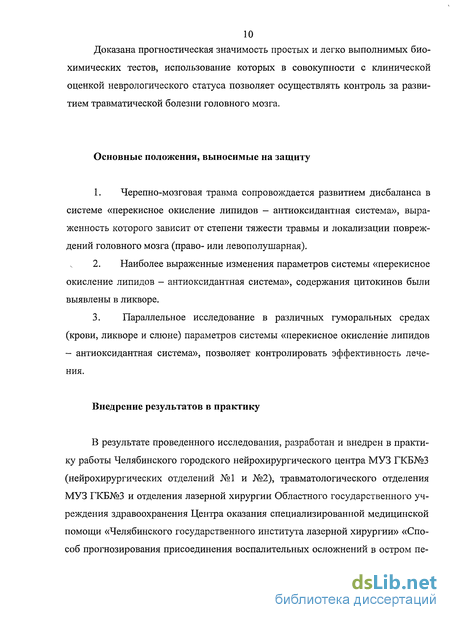 10

Доказана прогностическая значимость простых и легко выполнимых биохимических тестов, использование которых в совокупности с клинической оценкой неврологического статуса позволяет осуществлять контроль за развитием травматической болезни головного мозга.

Основные положения, выносимые на защиту

1. Черепно-мозговая травма сопровождается развитием дисбаланса в системе «перекисное окисление липидов – антиоксидантная система», выраженность которого зависит от степени тяжести травмы и локализации повреждений головного мозга (право- или левополушарная).

2. Наиболее выраженные изменения параметров системы «перекисное окисление липидов – антиоксидантная система», содержания цитокинов были выявлены в ликворе.

3. Параллельное исследование в различных гуморальных средах (крови, ликворе и слюне) параметров системы «перекисное окисление липидов – антиоксидантная система», позволяет контролировать эффективность лечения.

Внедрение результатов в практику

В результате проведенного исследования, разработан и внедрен в практику работы Челябинского городского нейрохирургического центра МУЗ ГКБ№3 (нейрохирургических отделений №1 и №2), травматологического отделения МУЗ ГКБ№3 и отделения лазерной хирургии Областного государственного учреждения здравоохранения Центра оказания специализированной медицинской помощи «Челябинского государственного института лазерной хирургии» «Способ прогнозирования присоединения воспалительных осложнений в остром пе-

dsLib.net
библиотека диссертаций